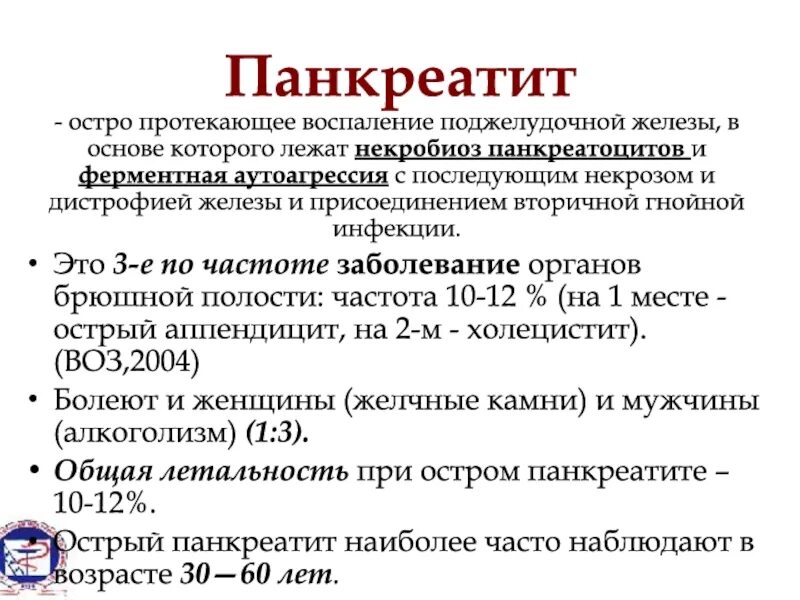 Панкреатит

- остро протекающее воспаление поджелудочной железы, в основе которого лежат некробиоз панкреатоцитов и ферментная аутоагрессия с последующим некрозом и дистрофией железы и присоединением вторичной гнойной инфекции.

• Это 3-е по частоте заболевание органов брюшной полости: частота 10-12 % (на 1 месте - острый аппендицит, на 2-м - холецистит). (ВОЗ,2004)
• Болеют и женщины (желчные камни) и мужчины (алкоголизм) (1:3).
• Общая летальность при остром панкреатите – 10-12%.
• Острый панкреатит наиболее часто наблюдают в возрасте 30—60 лет.